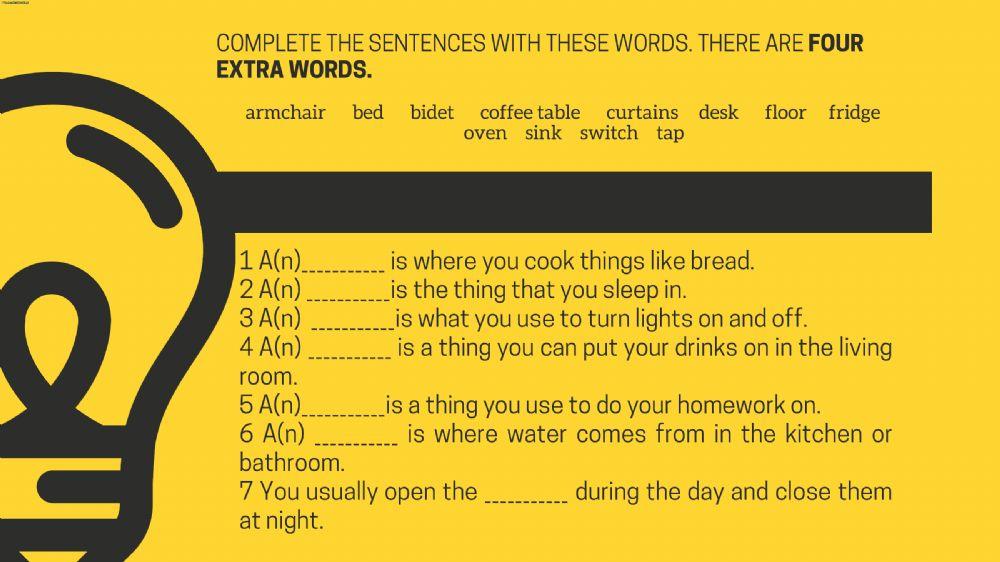 COMPLETE THE SENTENCES WITH THESE WORDS. THERE ARE FOUR EXTRA WORDS.

armchair bed bidet coffee table curtains desk floor fridge
oven sink switch tap

1 A(n)____ is where you cook things like bread.
2 A(n) ____is the thing that you sleep in.
3 A(n) ____is what you use to turn lights on and off.
4 A(n) ____ is a thing you can put your drinks on in the living room.
5 A(n)____is a thing you use to do your homework on.
6 A(n) ____ is where water comes from in the kitchen or bathroom.
7 You usually open the ____ during the day and close them at night.